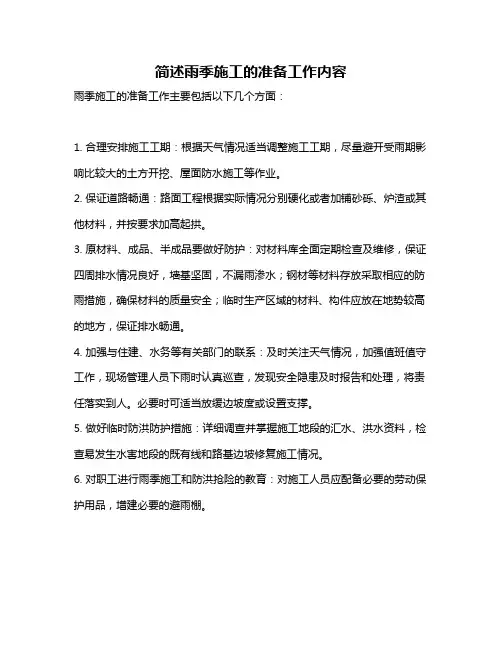 简述雨季施工的准备工作内容

雨季施工的准备工作主要包括以下几个方面：

1. 合理安排施工工期：根据天气情况适当调整施工工期，尽量避开受雨期影响比较大的土方开挖、屋面防水施工等作业。

2. 保证道路畅通：路面工程根据实际情况分别硬化或者加铺砂砾、炉渣或其他材料，并按要求加高起拱。

3. 原材料、成品、半成品要做好防护：对材料库全面定期检查及维修，保证四周排水情况良好，墙基坚固，不漏雨渗水；钢材等材料存放采取相应的防雨措施，确保材料的质量安全；临时生产区域的材料、构件应放在地势较高的地方，保证排水畅通。

4. 加强与住建、水务等有关部门的联系：及时关注天气情况，加强值班值守工作，现场管理人员下雨时认真巡查，发现安全隐患及时报告和处理，将责任落实到人。必要时可适当放缓边坡度或设置支撑。

5. 做好临时防洪防护措施：详细调查并掌握施工地段的汇水、洪水资料，检查易发生水害地段的既有线和路基边坡修复施工情况。

6. 对职工进行雨季施工和防洪抢险的教育：对施工人员应配备必要的劳动保护用品，增建必要的避雨棚。